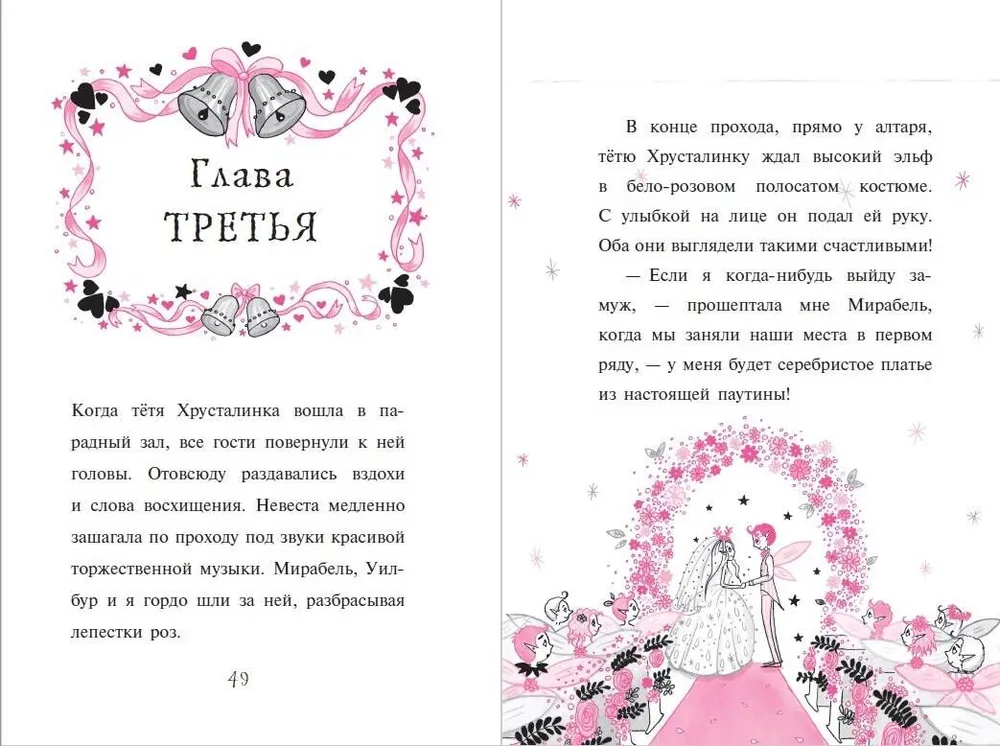 Глава
ТРЕТЬЯ

Когда тётя Хрусталинка вошла в парадный зал, все гости повернули к ней головы. Отовсюду раздавались вздохи и слова восхищения. Невеста медленно зашагала по проходу под звуки красивой торжественной музыки. Мирабель, Уилбур и я гордо шли за ней, разбрасывая лепестки роз.

49

В конце прохода, прямо у алтаря, тётю Хрусталинку ждал высокий эльф в бело-розовом полосатом костюме. С улыбкой на лице он подал ей руку. Оба они выглядели такими счастливыми!

— Если я когда-нибудь выйду замуж, — прошептала мне Мирабель, когда мы заняли наши места в первом ряду, — у меня будет серебристое платье из настоящей паутины!